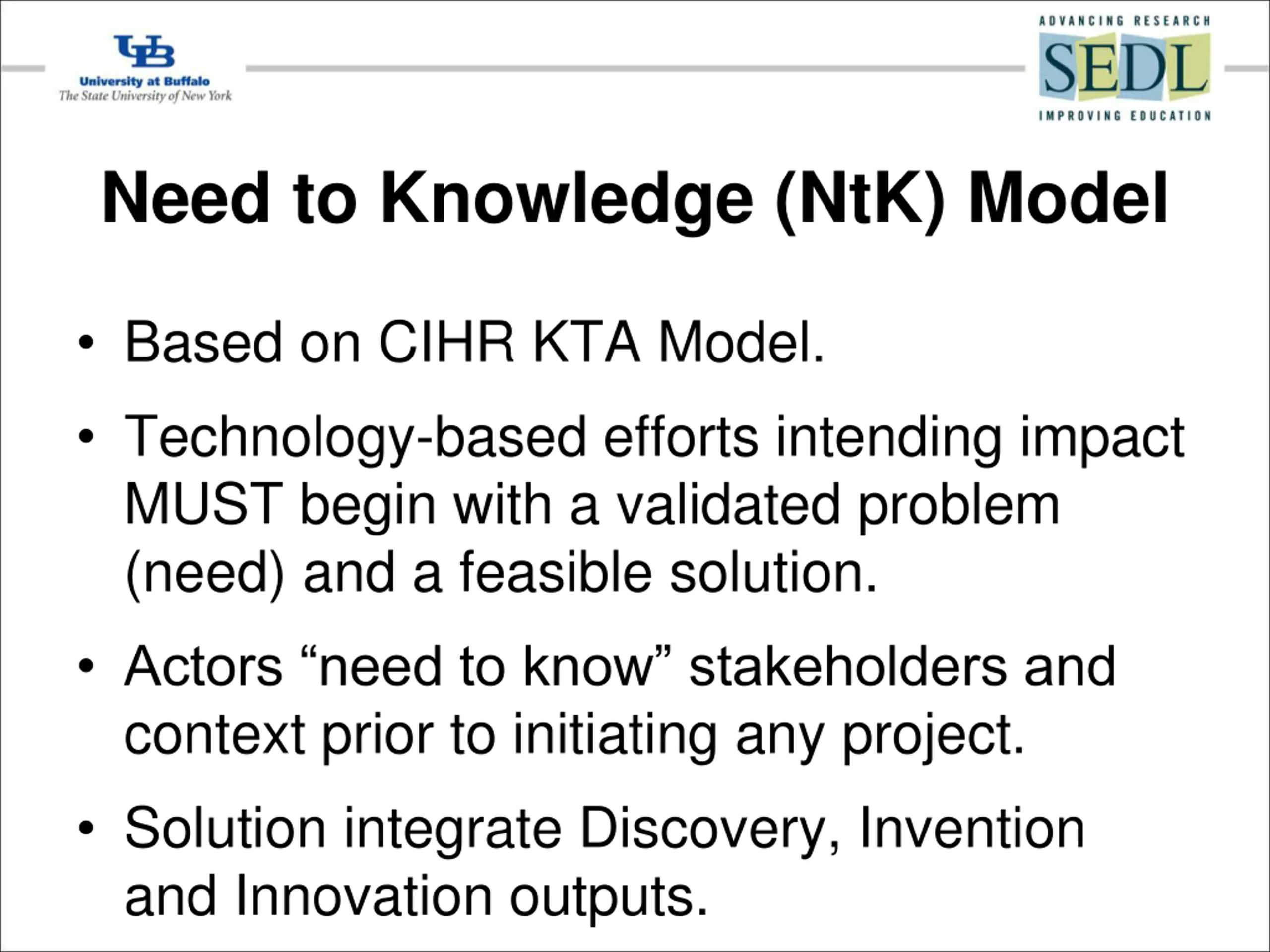 UB
University at Buffalo
The State University of New York

ADVANCING RESEARCH
SEDL
IMPROVING EDUCATION

Need to Knowledge (NtK) Model

• Based on CIHR KTA Model.

• Technology-based efforts intending impact MUST begin with a validated problem (need) and a feasible solution.

• Actors “need to know” stakeholders and context prior to initiating any project.

• Solution integrate Discovery, Invention and Innovation outputs.